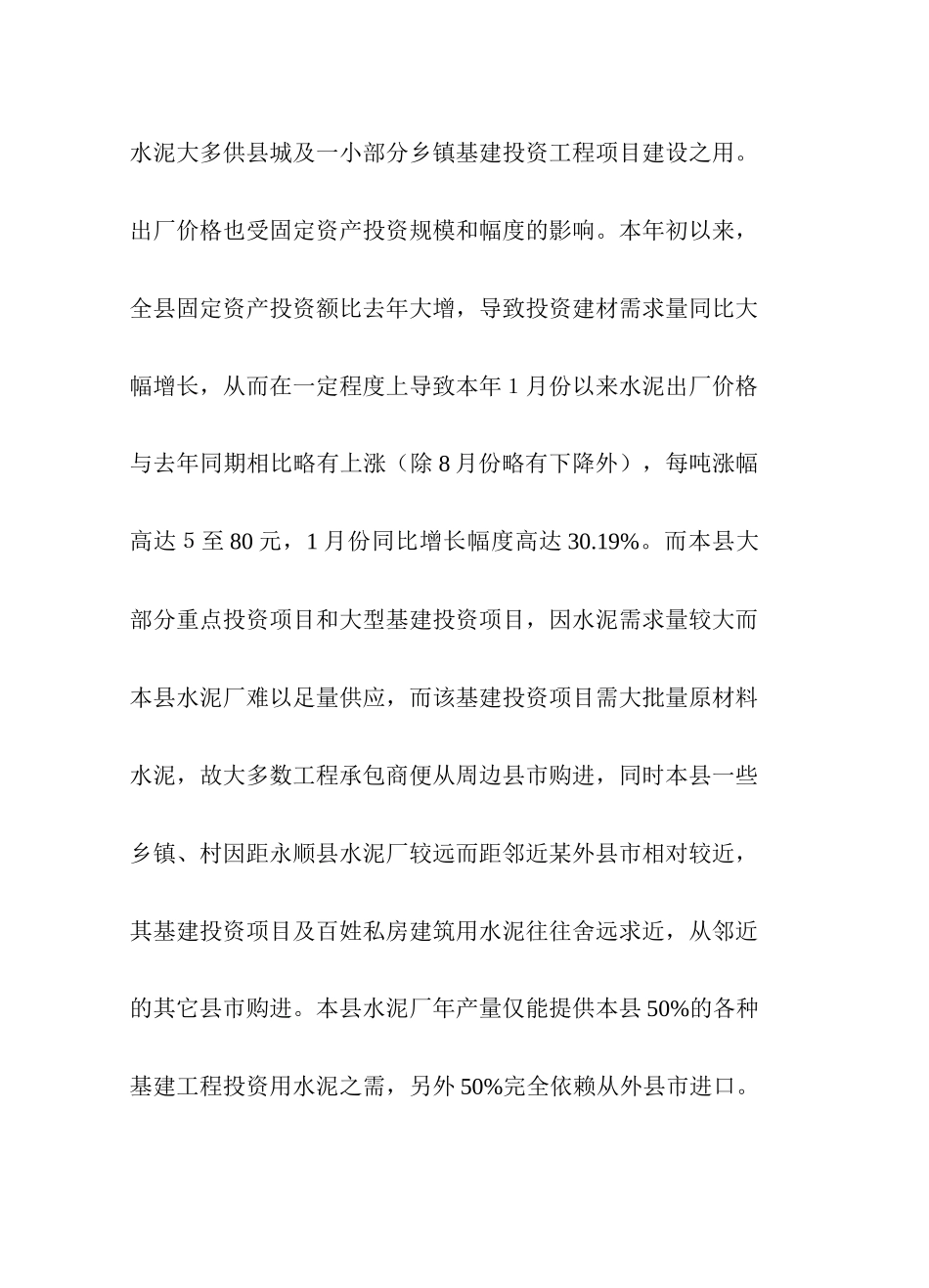 水泥大多供县城及一小部分乡镇基建投资工程项目建设之用。出厂价格也受固定资产投资规模和幅度的影响。本年初以来，全县固定资产投资额比去年大增，导致投资建材需求量同比大幅增长，从而在一定程度上导致本年 1 月份以来水泥出厂价格与去年同期相比略有上涨（除 8 月份略有下降外），每吨涨幅高达 5 至 80 元，1 月份同比增长幅度高达 30.19%。而本县大部分重点投资项目和大型基建投资项目，因水泥需求量较大而本县水泥厂难以足量供应，而该基建投资项目需大批量原材料水泥，故大多数工程承包商便从周边县市购进，同时本县一些乡镇、村因距永顺县水泥厂较远而距邻近某外县市相对较近，其基建投资项目及百姓私房建筑用水泥往往舍远求近，从邻近的其它县市购进。本县水泥厂年产量仅能提供本县 50%的各种基建工程投资用水泥之需，另外 50%完全依赖从外县市进口。